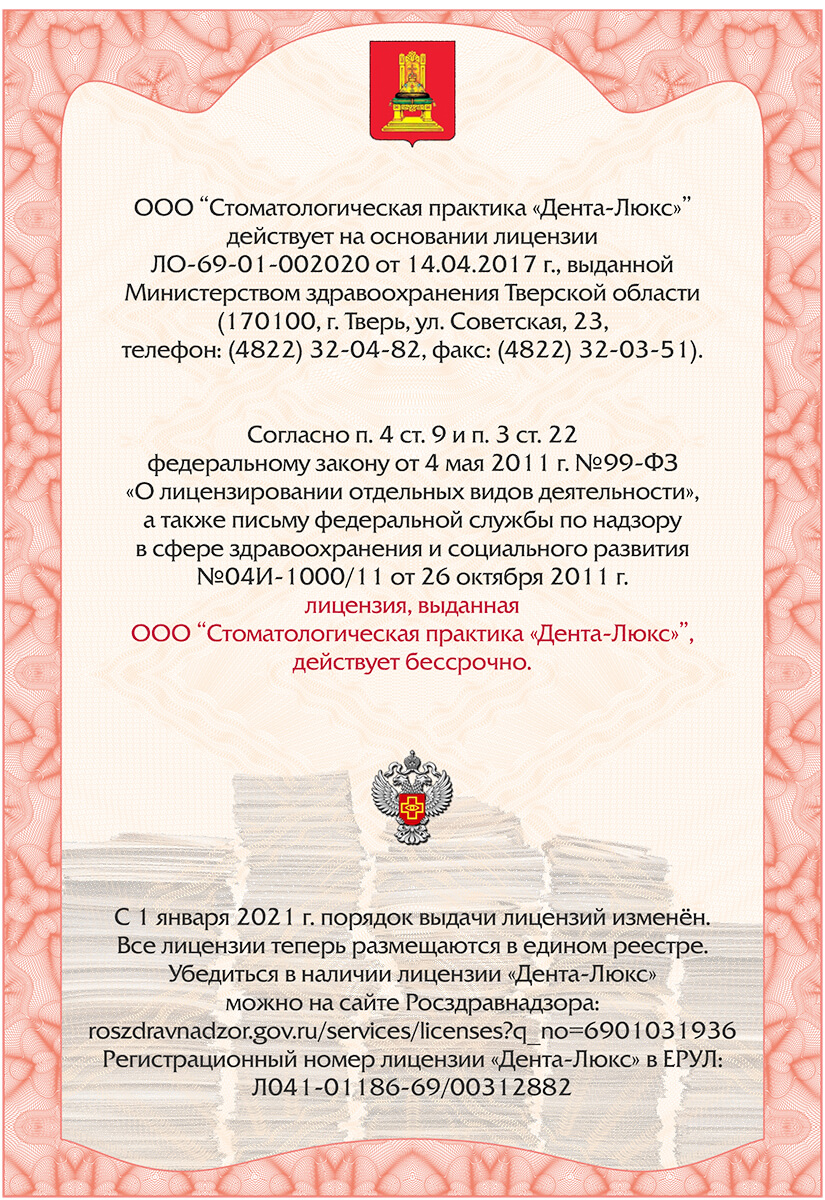 ООО “Стоматологическая практика «Дента-Люкс»” действует на основании лицензии ЛО-69-01-002020 от 14.04.2017 г., выданной Министерством здравоохранения Тверской области (170100, г. Тверь, ул. Советская, 23, телефон: (4822) 32-04-82, факс: (4822) 32-03-51).

Согласно п. 4 ст. 9 и п. 3 ст. 22 федеральному закону от 4 мая 2011 г. №99-ФЗ «О лицензировании отдельных видов деятельности», а также письму федеральной службы по надзору в сфере здравоохранения и социального развития №04И-1000/11 от 26 октября 2011 г. лицензия, выданная ООО “Стоматологическая практика «Дента-Люкс»”, действует бессрочно.

С 1 января 2021 г. порядок выдачи лицензий изменён. Все лицензии теперь размещаются в едином реестре. Убедиться в наличии лицензии «Дента-Люкс» можно на сайте Росздравнадзора: roszdravnadzor.gov.ru/services/licenses?q_no=6901031936 Регистрационный номер лицензии «Дента-Люкс» в ЕРУЛ: Л041-01186-69/00312882